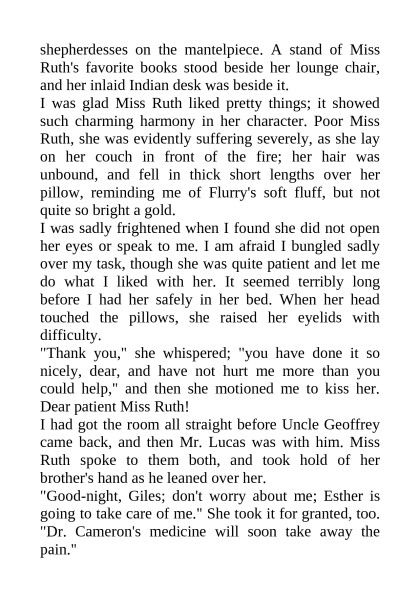 shepherdesses on the mantelpiece. A stand of Miss Ruth's favorite books stood beside her lounge chair, and her inlaid Indian desk was beside it.

I was glad Miss Ruth liked pretty things; it showed such charming harmony in her character. Poor Miss Ruth, she was evidently suffering severely, as she lay on her couch in front of the fire; her hair was unbound, and fell in thick short lengths over her pillow, reminding me of Flurry's soft fluff, but not quite so bright a gold.

I was sadly frightened when I found she did not open her eyes or speak to me. I am afraid I bungled sadly over my task, though she was quite patient and let me do what I liked with her. It seemed terribly long before I had her safely in her bed. When her head touched the pillows, she raised her eyelids with difficulty.

"Thank you," she whispered; "you have done it so nicely, dear, and have not hurt me more than you could help," and then she motioned me to kiss her. Dear patient Miss Ruth!

I had got the room all straight before Uncle Geoffrey came back, and then Mr. Lucas was with him. Miss Ruth spoke to them both, and took hold of her brother's hand as he leaned over her.

"Good-night, Giles; don't worry about me; Esther is going to take care of me." She took it for granted, too. "Dr. Cameron's medicine will soon take away the pain."